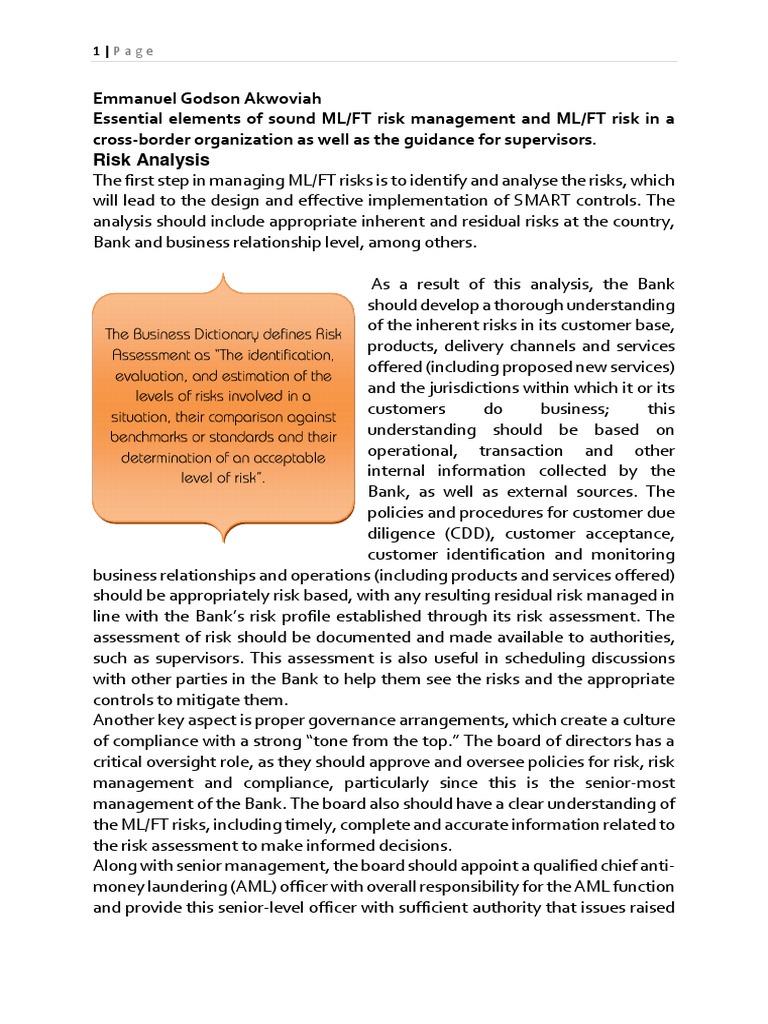 1 | P a g e

Emmanuel Godson Akwoviah
Essential elements of sound ML/FT risk management and ML/FT risk in a cross-border organization as well as the guidance for supervisors.

Risk Analysis
The first step in managing ML/FT risks is to identify and analyse the risks, which will lead to the design and effective implementation of SMART controls. The analysis should include appropriate inherent and residual risks at the country, Bank and business relationship level, among others.

The Business Dictionary defines Risk Assessment as "The identification, evaluation, and estimation of the levels of risks involved in a situation, their comparison against benchmarks or standards and their determination of an acceptable level of risk".

As a result of this analysis, the Bank should develop a thorough understanding of the inherent risks in its customer base, products, delivery channels and services offered (including proposed new services) and the jurisdictions within which it or its customers do business; this understanding should be based on operational, transaction and other internal information collected by the Bank, as well as external sources. The policies and procedures for customer due diligence (CDD), customer acceptance, customer identification and monitoring business relationships and operations (including products and services offered) should be appropriately risk based, with any resulting residual risk managed in line with the Bank's risk profile established through its risk assessment. The assessment of risk should be documented and made available to authorities, such as supervisors. This assessment is also useful in scheduling discussions with other parties in the Bank to help them see the risks and the appropriate controls to mitigate them.
Another key aspect is proper governance arrangements, which create a culture of compliance with a strong "tone from the top." The board of directors has a critical oversight role, as they should approve and oversee policies for risk, risk management and compliance, particularly since this is the senior-most management of the Bank. The board also should have a clear understanding of the ML/FT risks, including timely, complete and accurate information related to the risk assessment to make informed decisions.
Along with senior management, the board should appoint a qualified chief anti-money laundering (AML) officer with overall responsibility for the AML function and provide this senior-level officer with sufficient authority that issues raised